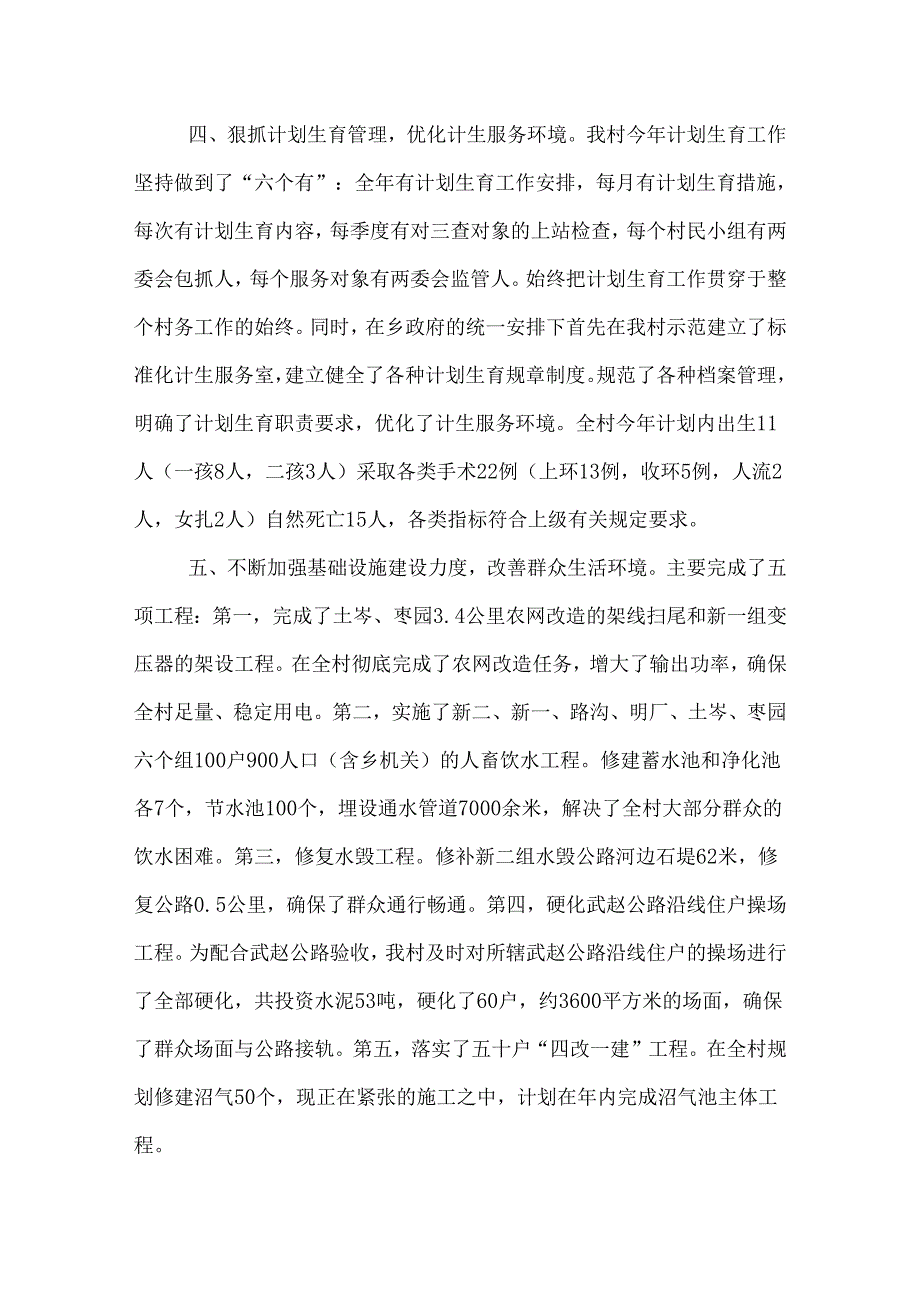 四、狠抓计划生育管理，优化计生服务环境。我村今年计划生育工作坚持做到了“六个有”：全年有计划生育工作安排，每月有计划生育措施，每次有计划生育内容，每季度有对三查对象的上站检查，每个村民小组有两委会包抓人，每个服务对象有两委会监管人。始终把计划生育工作贯穿于整个村务工作的始终。同时，在乡政府的统一安排下首先在我村示范建立了标准化计生服务室，建立健全了各种计划生育规章制度。规范了各种档案管理，明确了计划生育职责要求，优化了计生服务环境。全村今年计划内出生11人（一孩8人，二孩3人）采取各类手术22例（上环13例，收环5例，人流2人，女扎2人）自然死亡15人，各类指标符合上级有关规定要求。

五、不断加强基础设施建设力度，改善群众生活环境。主要完成了五项工程：第一，完成了土岑、枣园3.4公里农网改造的架线扫尾和新一组变压器的架设工程。在全村彻底完成了农网改造任务，增大了输出功率，确保全村足量、稳定用电。第二，实施了新二、新一、路沟、明厂、土岑、枣园六个组100户900人口（含乡机关）的人畜饮水工程。修建蓄水池和净化池各7个，节水池100个，埋设通水管道7000余米，解决了全村大部分群众的饮水困难。第三，修复水毁工程。修补新二组水毁公路河边石堤62米，修复公路0.5公里，确保了群众通行畅通。第四，硬化武赵公路沿线住户操场工程。为配合武赵公路验收，我村及时对所辖武赵公路沿线住户的操场进行了全部硬化，共投资水泥53吨，硬化了60户，约3600平方米的场面，确保了群众场面与公路接轨。第五，落实了五十户“四改一建”工程。在全村规划修建沼气50个，现正在紧张的施工之中，计划在年内完成沼气池主体工程。